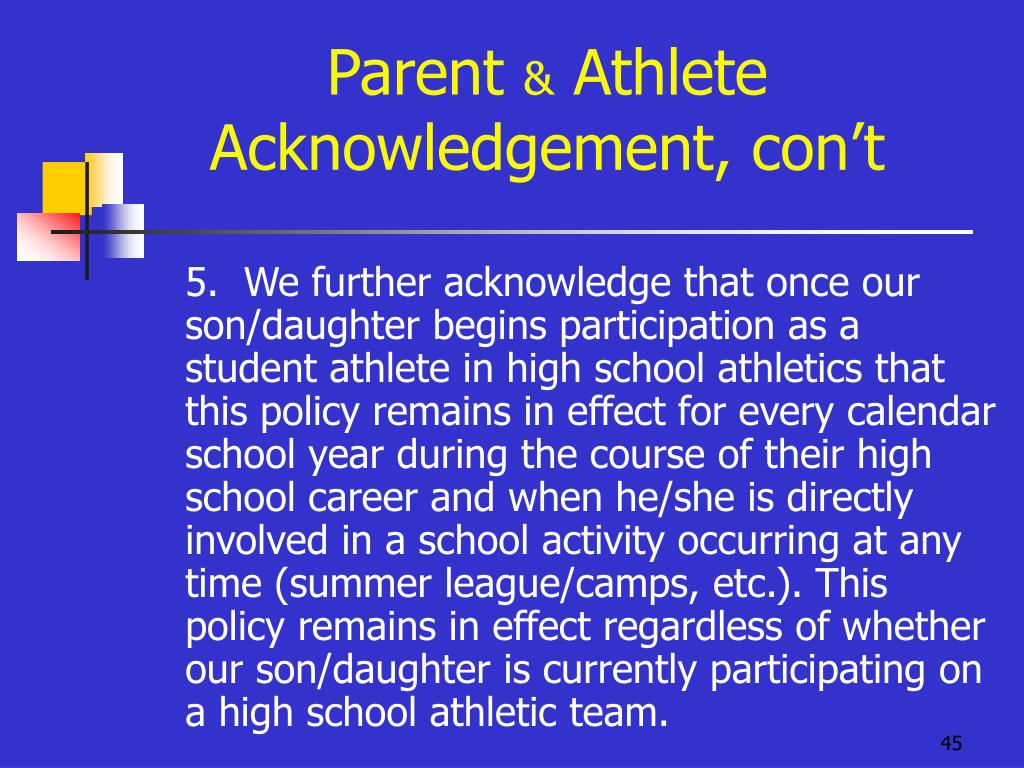 Parent & Athlete Acknowledgement, con’t

5. We further acknowledge that once our son/daughter begins participation as a student athlete in high school athletics that this policy remains in effect for every calendar school year during the course of their high school career and when he/she is directly involved in a school activity occurring at any time (summer league/camps, etc.). This policy remains in effect regardless of whether our son/daughter is currently participating on a high school athletic team.

45